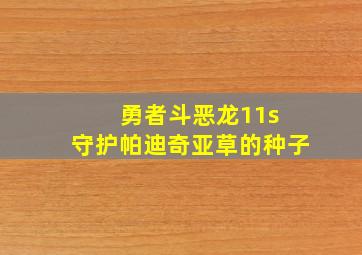 勇者斗恶龙11s
守护帕迪奇亚草的种子